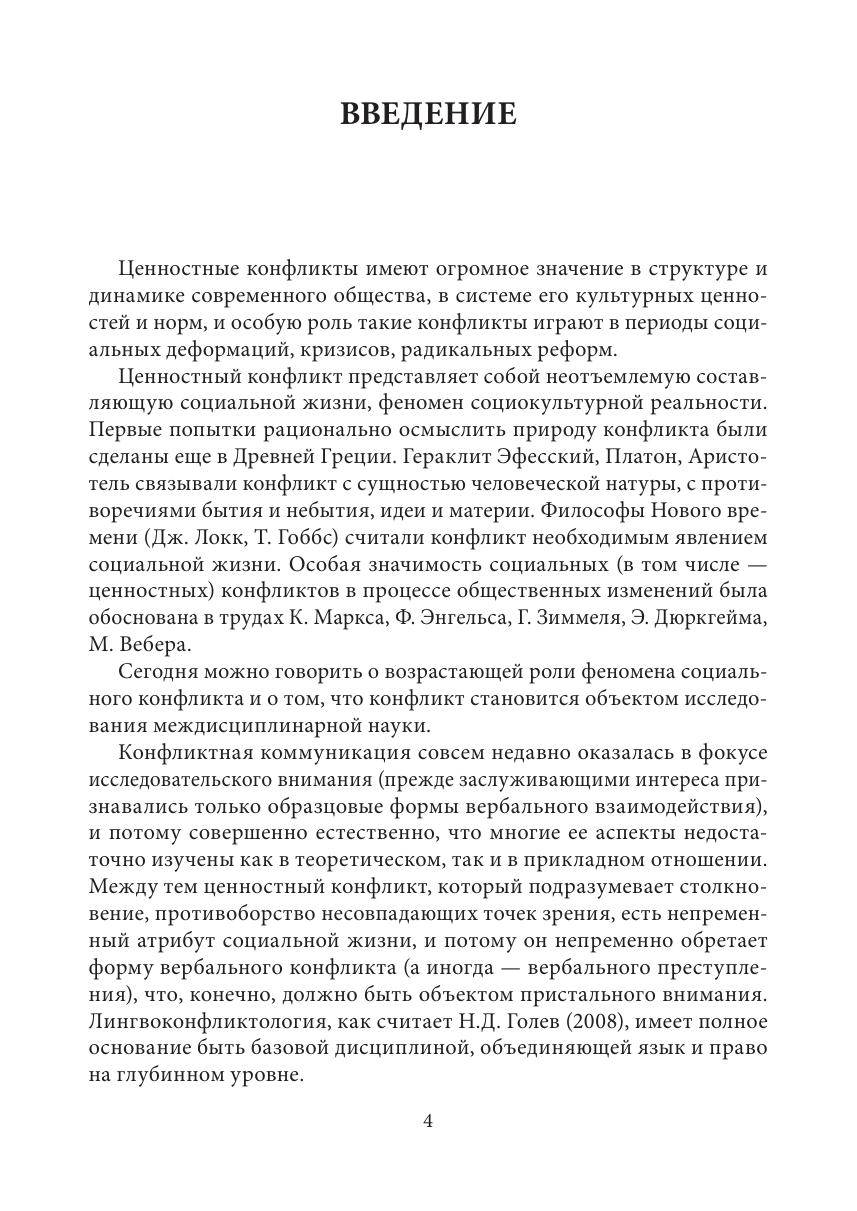 ВВЕДЕНИЕ

Ценностные конфликты имеют огромное значение в структуре и динамике современного общества, в системе его культурных ценностей и норм, и особую роль такие конфликты играют в периоды социальных деформаций, кризисов, радикальных реформ.

Ценностный конфликт представляет собой неотъемлемую составляющую социальной жизни, феномен социокультурной реальности. Первые попытки рационально осмыслить природу конфликта были сделаны еще в Древней Греции. Гераклит Эфесский, Платон, Аристотель связывали конфликт с сущностью человеческой натуры, с противоречиями бытия и небытия, идеи и материи. Философы Нового времени (Дж. Локк, Т. Гоббс) считали конфликт необходимым явлением социальной жизни. Особая значимость социальных (в том числе — ценностных) конфликтов в процессе общественных изменений была обоснована в трудах К. Маркса, Ф. Энгельса, Г. Зиммеля, Э. Дюркгейма, М. Вебера.

Сегодня можно говорить о возрастающей роли феномена социального конфликта и о том, что конфликт становится объектом исследования междисциплинарной науки.

Конфликтная коммуникация совсем недавно оказалась в фокусе исследовательского внимания (прежде заслуживающими интереса признавались только образцовые формы вербального взаимодействия), и потому совершенно естественно, что многие ее аспекты недостаточно изучены как в теоретическом, так и в прикладном отношении. Между тем ценностный конфликт, который подразумевает столкновение, противоборство несовпадающих точек зрения, есть непременный атрибут социальной жизни, и потому он непременно обретает форму вербального конфликта (а иногда — вербального преступления), что, конечно, должно быть объектом пристального внимания. Лингвоконфликтология, как считает Н.Д. Голев (2008), имеет полное основание быть базовой дисциплиной, объединяющей язык и право на глубинном уровне.

4